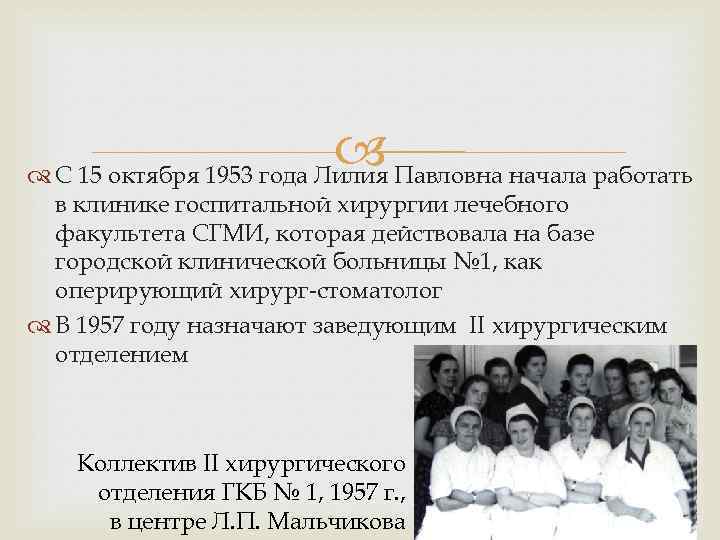 С 15 октября 1953 года Лилия Павловна начала работать в клинике госпитальной хирургии лечебного факультета СГМИ, которая действовала на базе городской клинической больницы №1, как оперирующий хирург-стоматолог

В 1957 году назначают заведующим II хирургическим отделением

Коллектив II хирургического
отделения ГКБ № 1, 1957 г.,
в центре Л.П. Мальчикова